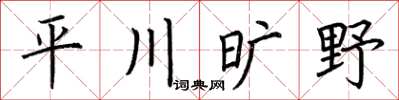 平川旷野

词典网